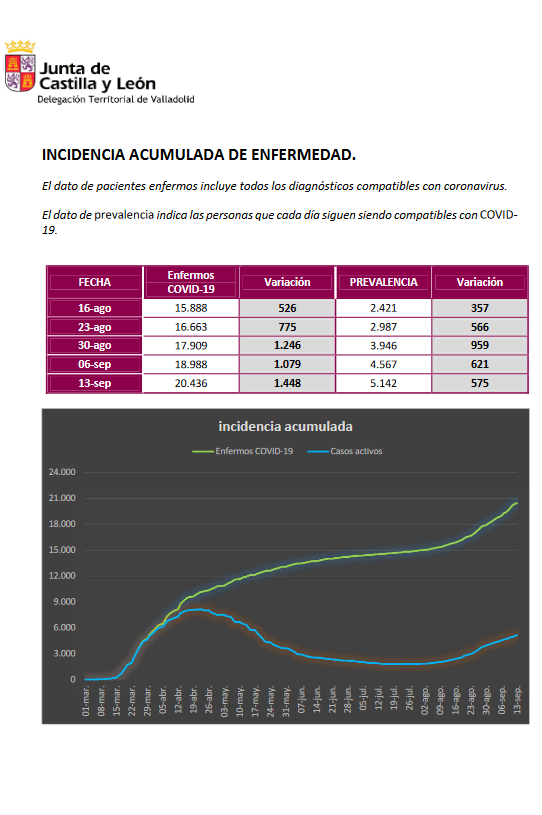 Junta de Castilla y León
Delegación Territorial de Valladolid

INCIDENCIA ACUMULADA DE ENFERMEDAD.

El dato de pacientes enfermos incluye todos los diagnósticos compatibles con coronavirus.

El dato de prevalencia indica las personas que cada día siguen siendo compatibles con COVID-19.

| FECHA | Enfermos COVID-19 | Variación | PREVALENCIA | Variación |
|---|---|---|---|---|
| 16-ago | 15.888 | 526 | 2.421 | 357 |
| 23-ago | 16.663 | 775 | 2.987 | 566 |
| 30-ago | 17.909 | 1.246 | 3.946 | 959 |
| 06-sep | 18.988 | 1.079 | 4.567 | 621 |
| 13-sep | 20.436 | 1.448 | 5.142 | 575 |

incidencia acumulada

Enfermos COVID-19 Casos activos

24.000
21.000
18.000
15.000
12.000
9.000
6.000
3.000
0

01-mar. 08-mar. 15-mar. 22-mar. 29-mar. 05-abr. 12-abr. 19-abr. 26-abr. 03-may. 10-may. 17-may. 24-may. 31-may. 07-jun. 14-jun. 21-jun. 28-jun. 05-jul. 12-jul. 19-jul. 26-jul. 02-ago. 09-ago. 16-ago. 23-ago. 30-ago. 06-sep. 13-sep.